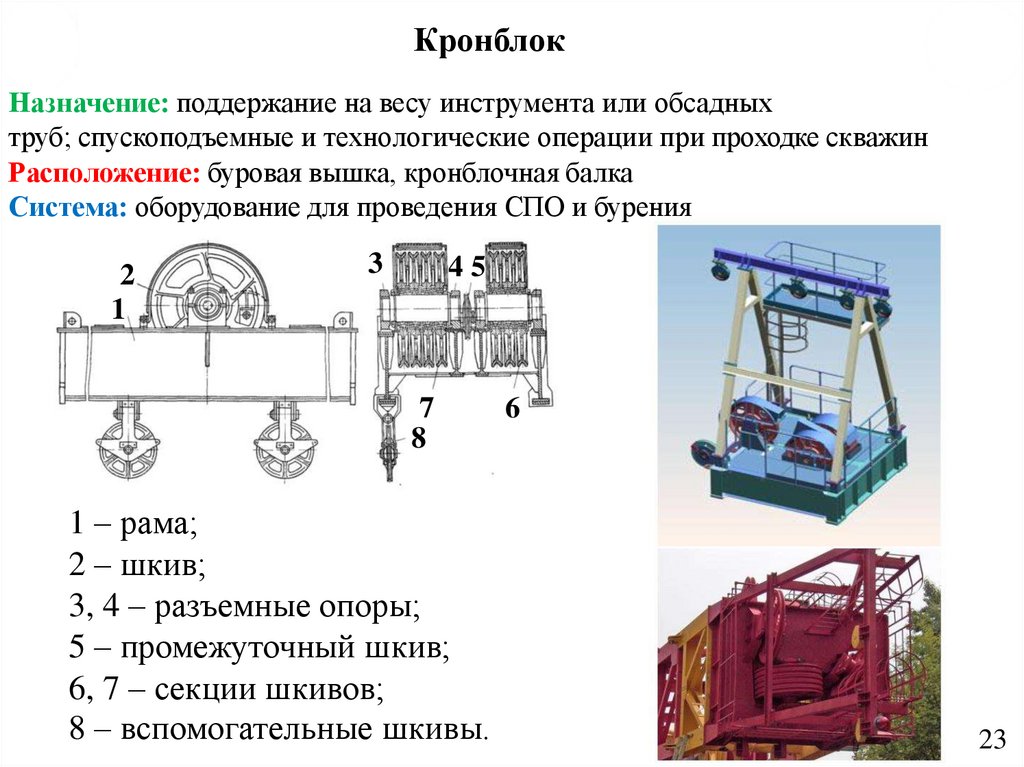 Кронблок

Назначение: поддержание на весу инструмента или обсадных труб; спускоподъемные и технологические операции при проходке скважин
Расположение: буровая вышка, кронблочная балка
Система: оборудование для проведения СПО и бурения

2
1

3
4 5
7
6
8

1 – рама;
2 – шкив;
3, 4 – разъемные опоры;
5 – промежуточный шкив;
6, 7 – секции шкивов;
8 – вспомогательные шкивы.

23